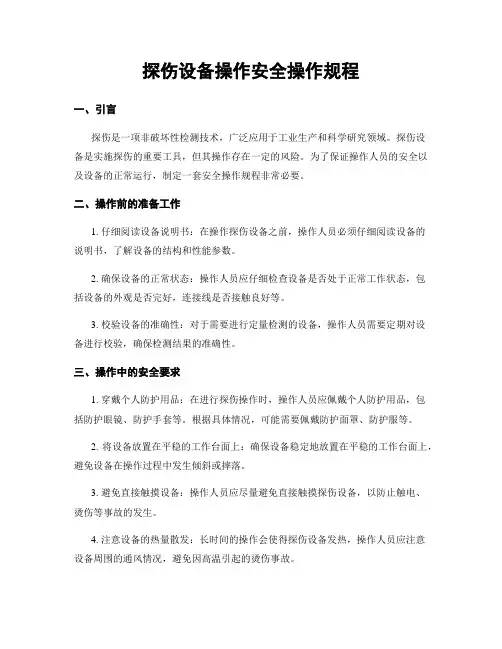 探伤设备操作安全操作规程

一、引言

探伤是一项非破坏性检测技术，广泛应用于工业生产和科学研究领域。探伤设备是实施探伤的重要工具，但其操作存在一定的风险。为了保证操作人员的安全以及设备的正常运行，制定一套安全操作规程非常必要。

二、操作前的准备工作

1. 仔细阅读设备说明书：在操作探伤设备之前，操作人员必须仔细阅读设备的说明书，了解设备的结构和性能参数。

2. 确保设备的正常状态：操作人员应仔细检查设备是否处于正常工作状态，包括设备的外观是否完好，连接线是否接触良好等。

3. 校验设备的准确性：对于需要进行定量检测的设备，操作人员需要定期对设备进行校验，确保检测结果的准确性。

三、操作中的安全要求

1. 穿戴个人防护用品：在进行探伤操作时，操作人员应佩戴个人防护用品，包括防护眼镜、防护手套等。根据具体情况，可能需要佩戴防护面罩、防护服等。

2. 将设备放置在平稳的工作台面上：确保设备稳定地放置在平稳的工作台面上，避免设备在操作过程中发生倾斜或摔落。

3. 避免直接触摸设备：操作人员应尽量避免直接触摸探伤设备，以防止触电、烫伤等事故的发生。

4. 注意设备的热量散发：长时间的操作会使得探伤设备发热，操作人员应注意设备周围的通风情况，避免因高温引起的烫伤事故。